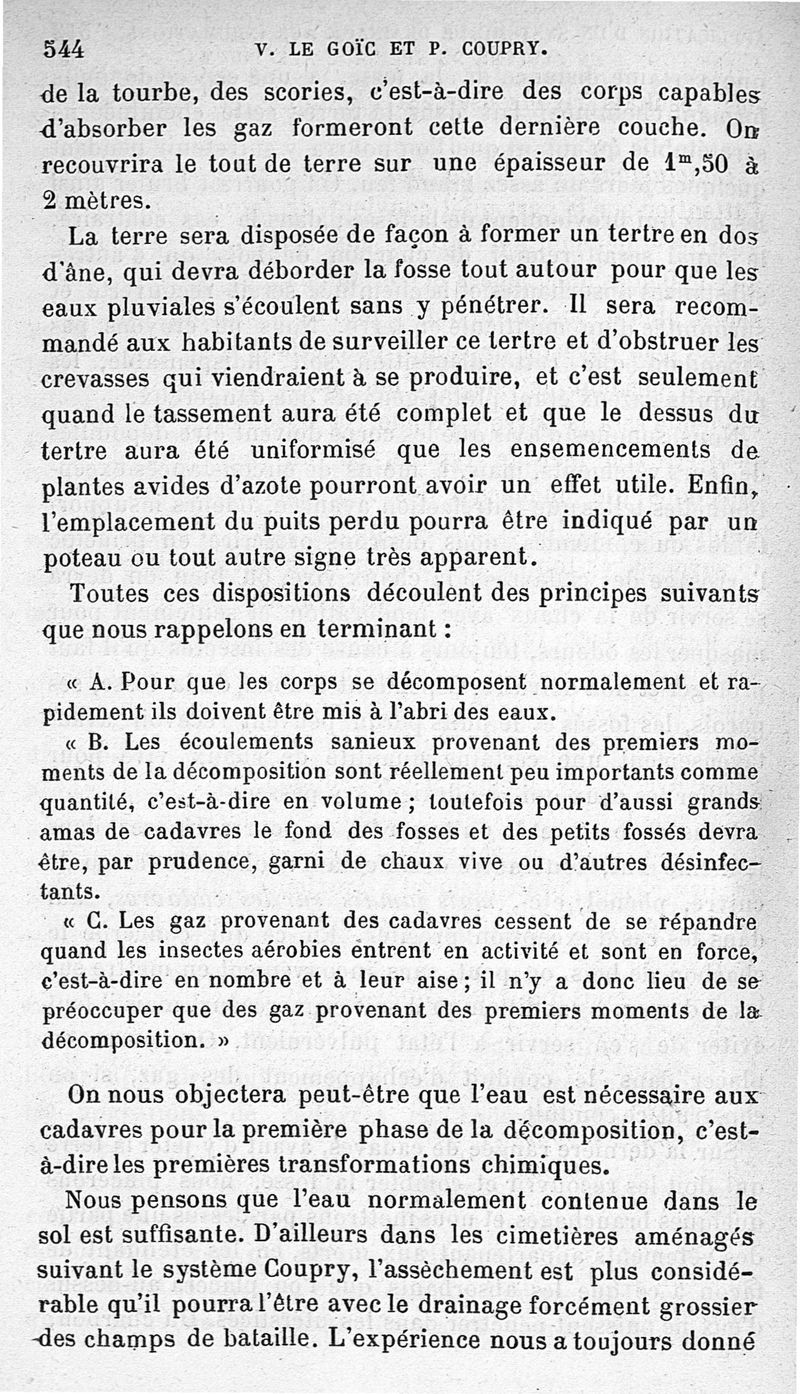 544 V. LE GOÏC ET P. COUPRY.

de la tourbe, des scories, c'est-à-dire des corps capables d'absorber les gaz formeront cette dernière couche. On recouvrira le tout de terre sur une épaisseur de $1^m,50$ à 2 mètres.

La terre sera disposée de façon à former un tertre en dos d'âne, qui devra déborder la fosse tout autour pour que les eaux pluviales s'écoulent sans y pénétrer. Il sera recommandé aux habitants de surveiller ce tertre et d'obstruer les crevasses qui viendraient à se produire, et c'est seulement quand le tassement aura été complet et que le dessus du tertre aura été uniformisé que les ensemencements de plantes avides d'azote pourront avoir un effet utile. Enfin, l'emplacement du puits perdu pourra être indiqué par un poteau ou tout autre signe très apparent.

Toutes ces dispositions découlent des principes suivants que nous rappelons en terminant :

« A. Pour que les corps se décomposent normalement et rapidement ils doivent être mis à l'abri des eaux.

« B. Les écoulements sanieux provenant des premiers moments de la décomposition sont réellement peu importants comme quantité, c'est-à-dire en volume ; toutefois pour d'aussi grands amas de cadavres le fond des fosses et des petits fossés devra être, par prudence, garni de chaux vive ou d'autres désinfectants.

« C. Les gaz provenant des cadavres cessent de se répandre quand les insectes aérobies entrent en activité et sont en force, c'est-à-dire en nombre et à leur aise ; il n'y a donc lieu de se préoccuper que des gaz provenant des premiers moments de la décomposition. »

On nous objectera peut-être que l'eau est nécessaire aux cadavres pour la première phase de la décomposition, c'est-à-dire les premières transformations chimiques.

Nous pensons que l'eau normalement contenue dans le sol est suffisante. D'ailleurs dans les cimetières aménagés suivant le système Coupry, l'assèchement est plus considérable qu'il pourra l'être avec le drainage forcément grossier des champs de bataille. L'expérience nous a toujours donné